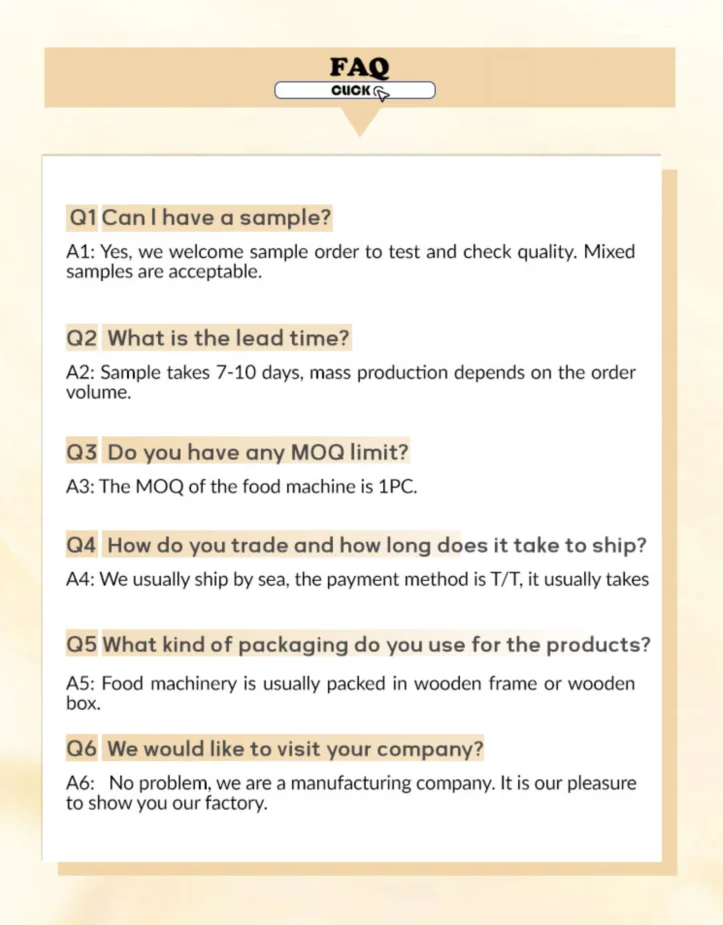 FAQ
CLICK

Q1 Can I have a sample?
A1: Yes, we welcome sample order to test and check quality. Mixed samples are acceptable.

Q2 What is the lead time?
A2: Sample takes 7-10 days, mass production depends on the order volume.

Q3 Do you have any MOQ limit?
A3: The MOQ of the food machine is 1PC.

Q4 How do you trade and how long does it take to ship?
A4: We usually ship by sea, the payment method is T/T, it usually takes

Q5 What kind of packaging do you use for the products?
A5: Food machinery is usually packed in wooden frame or wooden box.

Q6 We would like to visit your company?
A6: No problem, we are a manufacturing company. It is our pleasure to show you our factory.